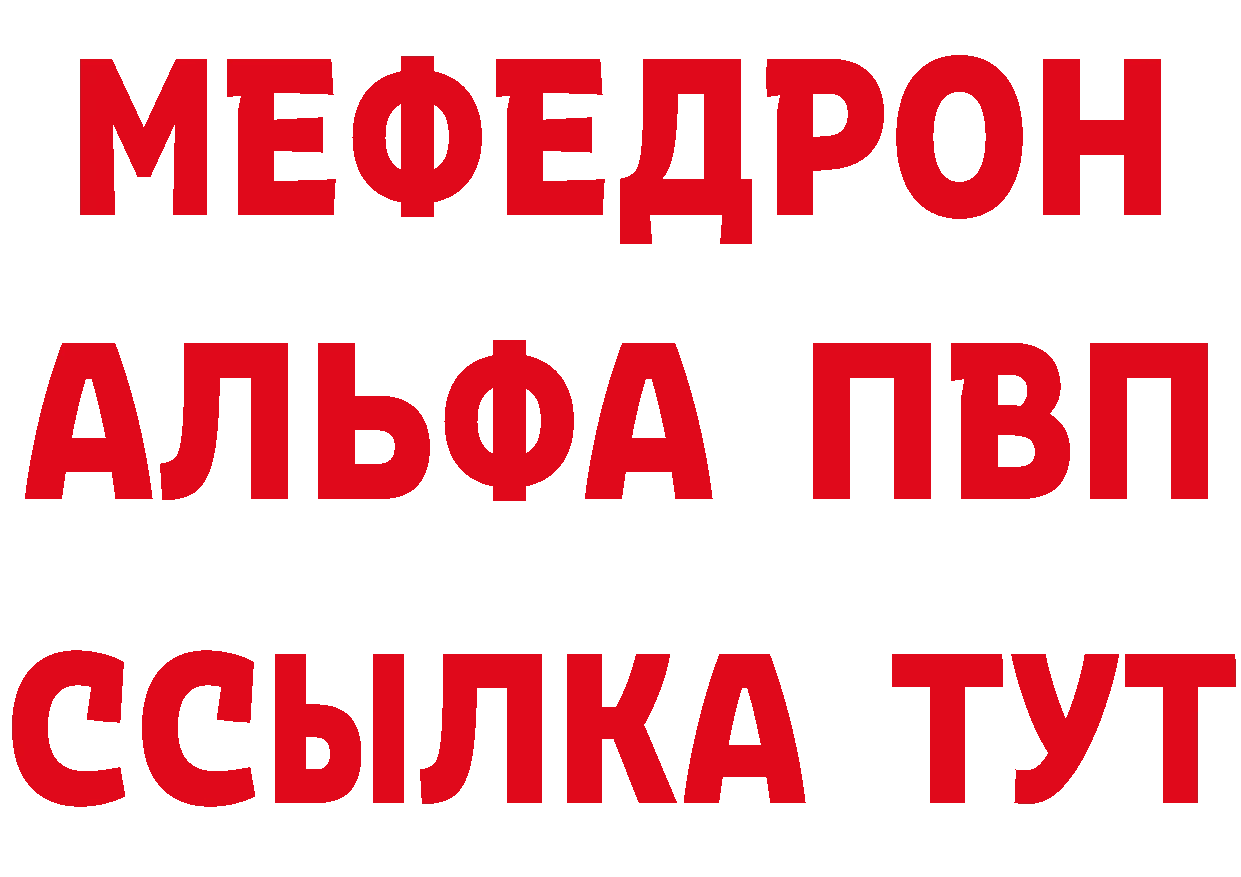 МЕФЕДРОН
АЛЬФА ПВП
ССЫЛКА ТУТ